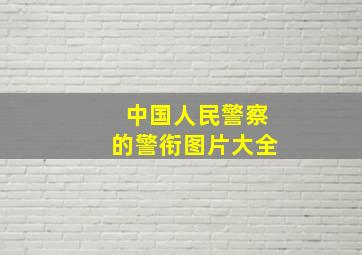 中国人民警察
的警衔图片大全